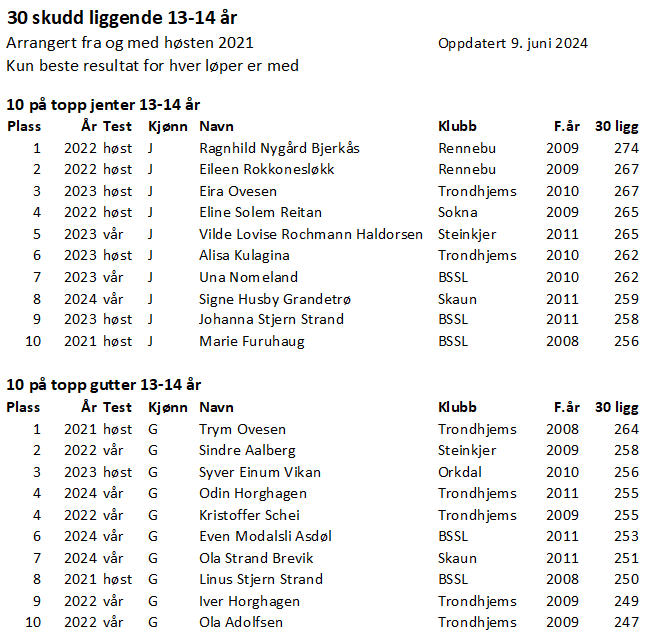 30 skudd liggende 13-14 år

Arrangert fra og med høsten 2021

Oppdatert 9. juni 2024

Kun beste resultat for hver løper er med

10 på topp jenter 13-14 år

| Plass | År | Test | Kjønn | Navn | Klubb | F.år | 30 ligg |
|---|---|---|---|---|---|---|---|
| 1 | 2022 | høst | J | Ragnhild Nygård Bjerkås | Rennebu | 2009 | 274 |
| 2 | 2022 | høst | J | Eileen Rokkonesløkk | Rennebu | 2009 | 267 |
| 3 | 2023 | høst | J | Eira Ovesen | Trondhjems | 2010 | 267 |
| 4 | 2022 | høst | J | Eline Solem Reitan | Sokna | 2009 | 265 |
| 5 | 2023 | vår | J | Vilde Lovise Rochmann Haldorsen | Steinkjer | 2011 | 265 |
| 6 | 2023 | høst | J | Alisa Kulagina | Trondhjems | 2010 | 262 |
| 7 | 2023 | vår | J | Una Nomeland | BSSL | 2010 | 262 |
| 8 | 2024 | vår | J | Signe Husby Grandetrø | Skaun | 2011 | 259 |
| 9 | 2023 | høst | J | Johanna Stjern Strand | BSSL | 2011 | 258 |
| 10 | 2021 | høst | J | Marie Furuhaug | BSSL | 2008 | 256 |

10 på topp gutter 13-14 år

| Plass | År | Test | Kjønn | Navn | Klubb | F.år | 30 ligg |
|---|---|---|---|---|---|---|---|
| 1 | 2021 | høst | G | Trym Ovesen | Trondhjems | 2008 | 264 |
| 2 | 2022 | vår | G | Sindre Aalberg | Steinkjer | 2009 | 258 |
| 3 | 2023 | høst | G | Syver Einum Vikan | Orkdal | 2010 | 256 |
| 4 | 2024 | vår | G | Odin Horghagen | Trondhjems | 2011 | 255 |
| 4 | 2022 | vår | G | Kristoffer Schei | Trondhjems | 2009 | 255 |
| 6 | 2024 | vår | G | Even Modalsli Asdøl | BSSL | 2011 | 253 |
| 7 | 2024 | vår | G | Ola Strand Brevik | Skaun | 2011 | 251 |
| 8 | 2021 | høst | G | Linus Stjern Strand | BSSL | 2008 | 250 |
| 9 | 2022 | vår | G | Iver Horghagen | Trondhjems | 2009 | 249 |
| 10 | 2022 | vår | G | Ola Adolfsen | Trondhjems | 2009 | 247 |